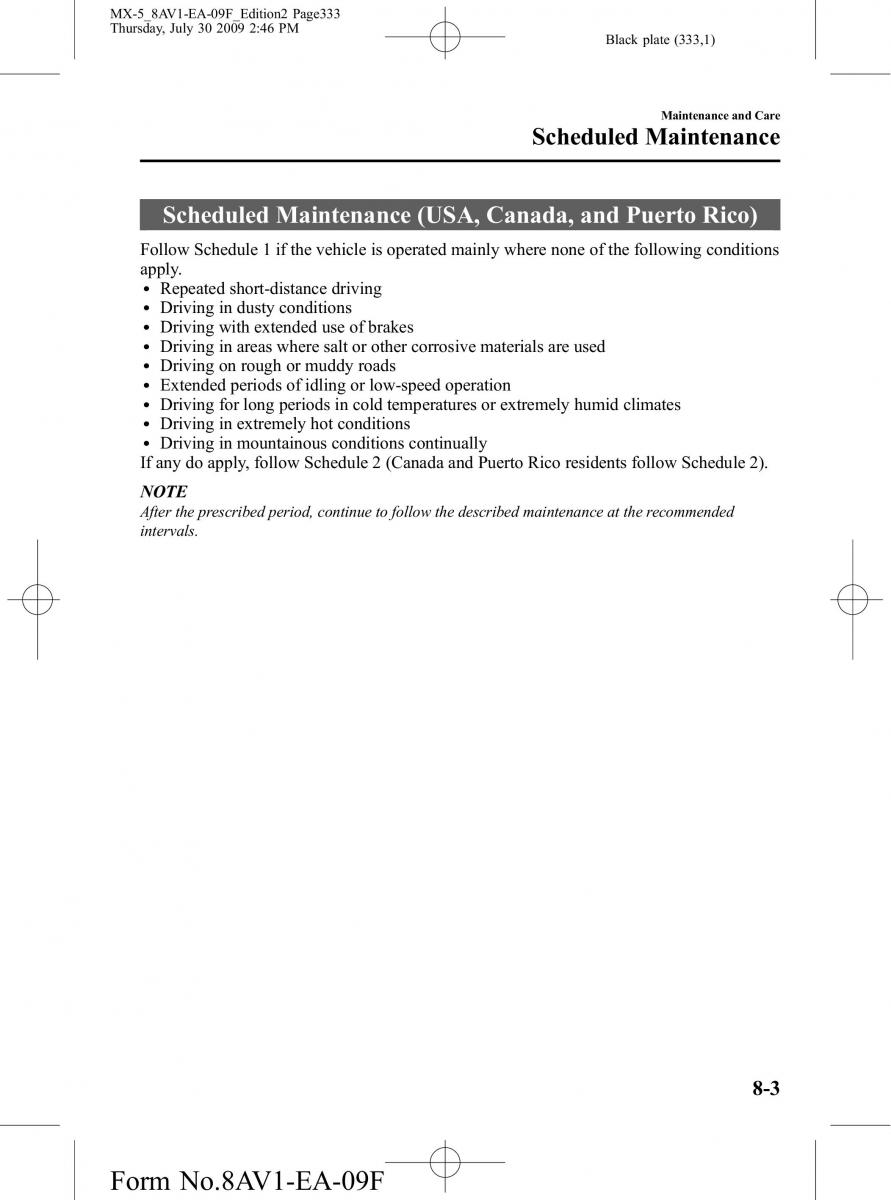 MX-5_8AV1-EA-09F_Edition2 Page333
Thursday, July 30 2009 2:46 PM

Black plate (333,1)

Maintenance and Care

Scheduled Maintenance

Scheduled Maintenance (USA, Canada, and Puerto Rico)

Follow Schedule 1 if the vehicle is operated mainly where none of the following conditions apply.
• Repeated short-distance driving
• Driving in dusty conditions
• Driving with extended use of brakes
• Driving in areas where salt or other corrosive materials are used
• Driving on rough or muddy roads
• Extended periods of idling or low-speed operation
• Driving for long periods in cold temperatures or extremely humid climates
• Driving in extremely hot conditions
• Driving in mountainous conditions continually
If any do apply, follow Schedule 2 (Canada and Puerto Rico residents follow Schedule 2).

NOTE
After the prescribed period, continue to follow the described maintenance at the recommended intervals.

8-3

Form No.8AV1-EA-09F